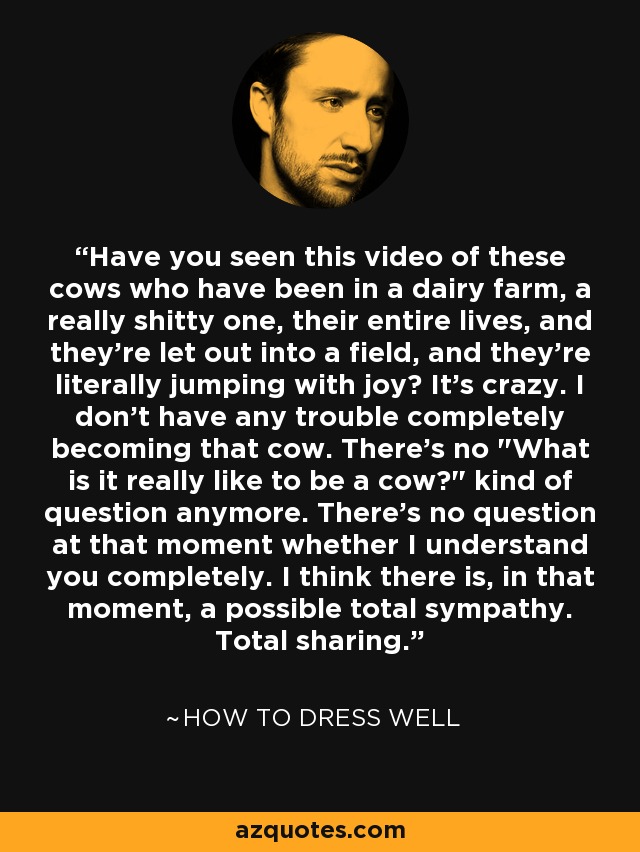 “Have you seen this video of these cows who have been in a dairy farm, a really shitty one, their entire lives, and they’re let out into a field, and they’re literally jumping with joy? It’s crazy. I don’t have any trouble completely becoming that cow. There’s no "What is it really like to be a cow?" kind of question anymore. There’s no question at that moment whether I understand you completely. I think there is, in that moment, a possible total sympathy. Total sharing.”

~HOW TO DRESS WELL

azquotes.com